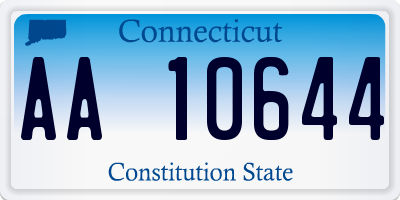 Connecticut

AA 10644

Constitution State